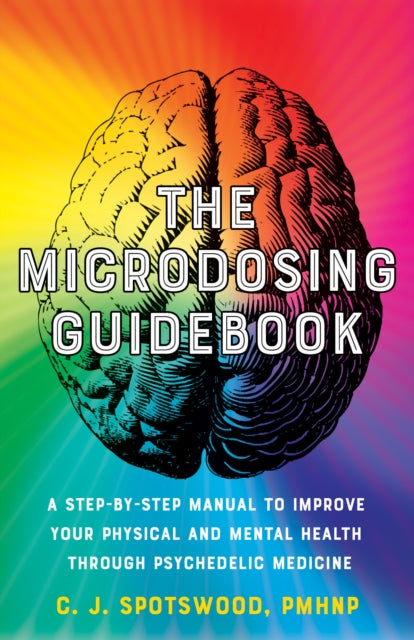 THE MICRODOSING GUIDEBOOK

A STEP-BY-STEP MANUAL TO IMPROVE YOUR PHYSICAL AND MENTAL HEALTH THROUGH PSYCHEDELIC MEDICINE

C. J. SPOTSWOOD, PMHNP